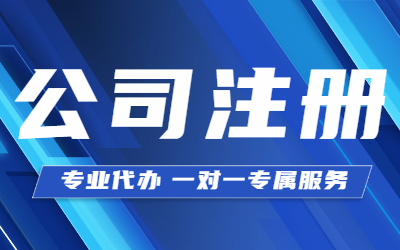 公司注册

专业代办 一对一专属服务